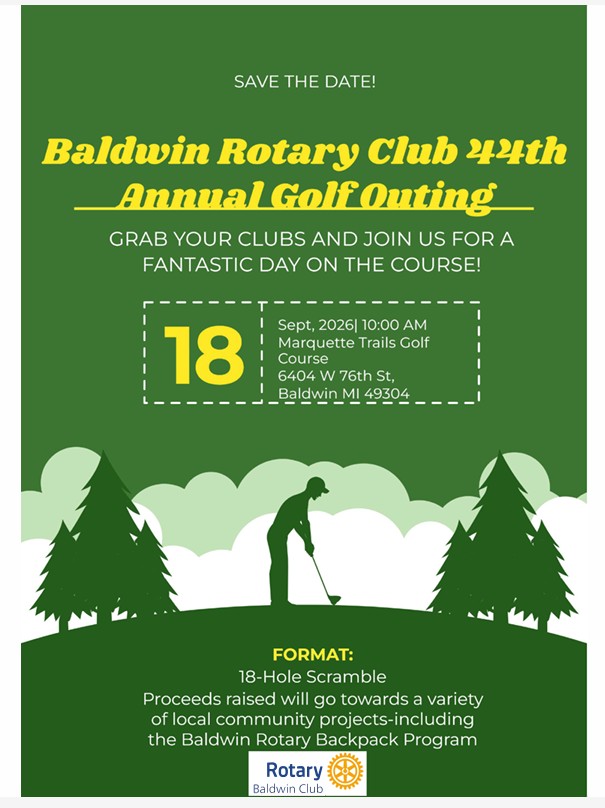 SAVE THE DATE!

Baldwin Rotary Club 44th Annual Golf Outing

GRAB YOUR CLUBS AND JOIN US FOR A FANTASTIC DAY ON THE COURSE!

18

Sept, 2026| 10:00 AM
Marquette Trails Golf Course
6404 W 76th St,
Baldwin MI 49304

FORMAT:
18-Hole Scramble
Proceeds raised will go towards a variety of local community projects-including the Baldwin Rotary Backpack Program

Rotary
Baldwin Club